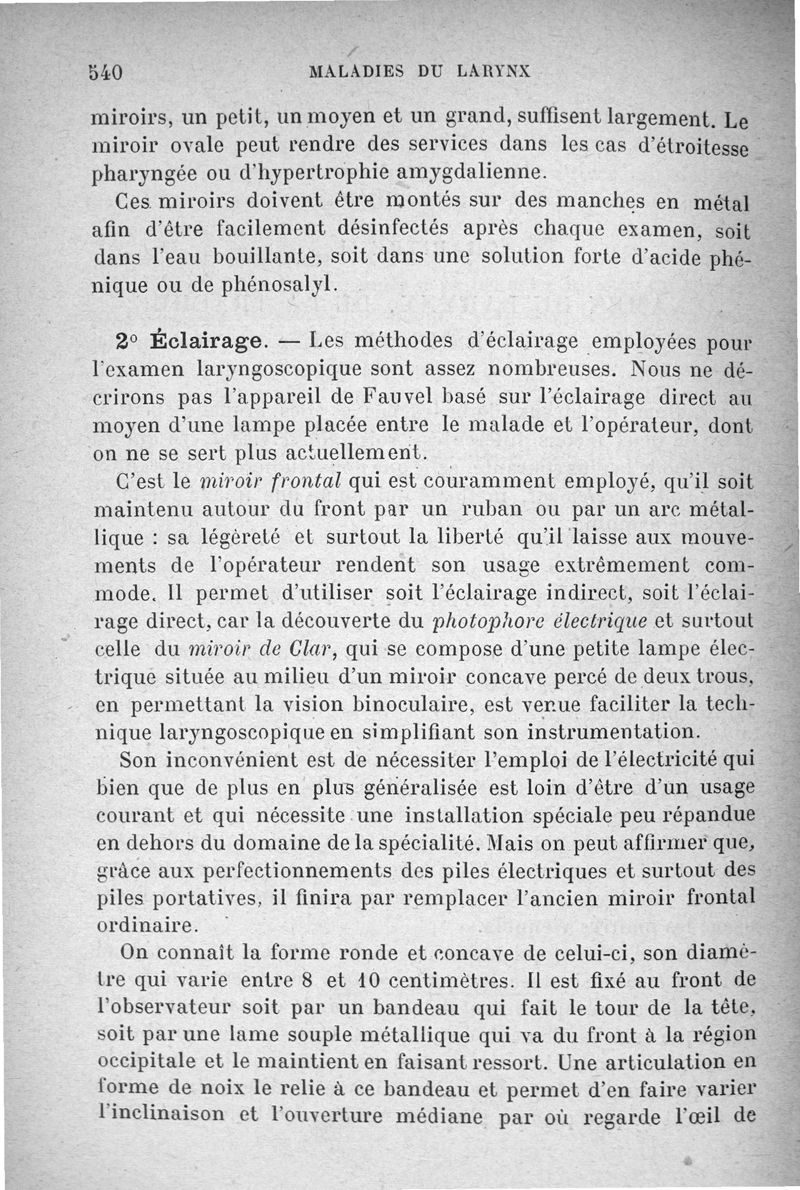 540 MALADIES DU LARYNX

miroirs, un petit, un moyen et un grand, suffisent largement. Le miroir ovale peut rendre des services dans les cas d'étroitesse pharyngée ou d'hypertrophie amygdalienne.

Ces miroirs doivent être montés sur des manches en métal afin d'être facilement désinfectés après chaque examen, soit dans l'eau bouillante, soit dans une solution forte d'acide phénique ou de phénosalyl.

2° Éclairage. — Les méthodes d'éclairage employées pour l'examen laryngoscopique sont assez nombreuses. Nous ne décrirons pas l'appareil de Fauvel basé sur l'éclairage direct au moyen d'une lampe placée entre le malade et l'opérateur, dont on ne se sert plus actuellement.

C'est le miroir frontal qui est couramment employé, qu'il soit maintenu autour du front par un ruban ou par un arc métallique : sa légèreté et surtout la liberté qu'il laisse aux mouvements de l'opérateur rendent son usage extrêmement commode. Il permet d'utiliser soit l'éclairage indirect, soit l'éclairage direct, car la découverte du photophore électrique et surtout celle du miroir de Clar, qui se compose d'une petite lampe électrique située au milieu d'un miroir concave percé de deux trous, en permettant la vision binoculaire, est venue faciliter la technique laryngoscopique en simplifiant son instrumentation.

Son inconvénient est de nécessiter l'emploi de l'électricité qui bien que de plus en plus généralisée est loin d'être d'un usage courant et qui nécessite une installation spéciale peu répandue en dehors du domaine de la spécialité. Mais on peut affirmer que, grâce aux perfectionnements des piles électriques et surtout des piles portatives, il finira par remplacer l'ancien miroir frontal ordinaire.

On connaît la forme ronde et concave de celui-ci, son diamètre qui varie entre 8 et 10 centimètres. Il est fixé au front de l'observateur soit par un bandeau qui fait le tour de la tête, soit par une lame souple métallique qui va du front à la région occipitale et le maintient en faisant ressort. Une articulation en forme de noix le relie à ce bandeau et permet d'en faire varier l'inclinaison et l'ouverture médiane par où regarde l'œil de